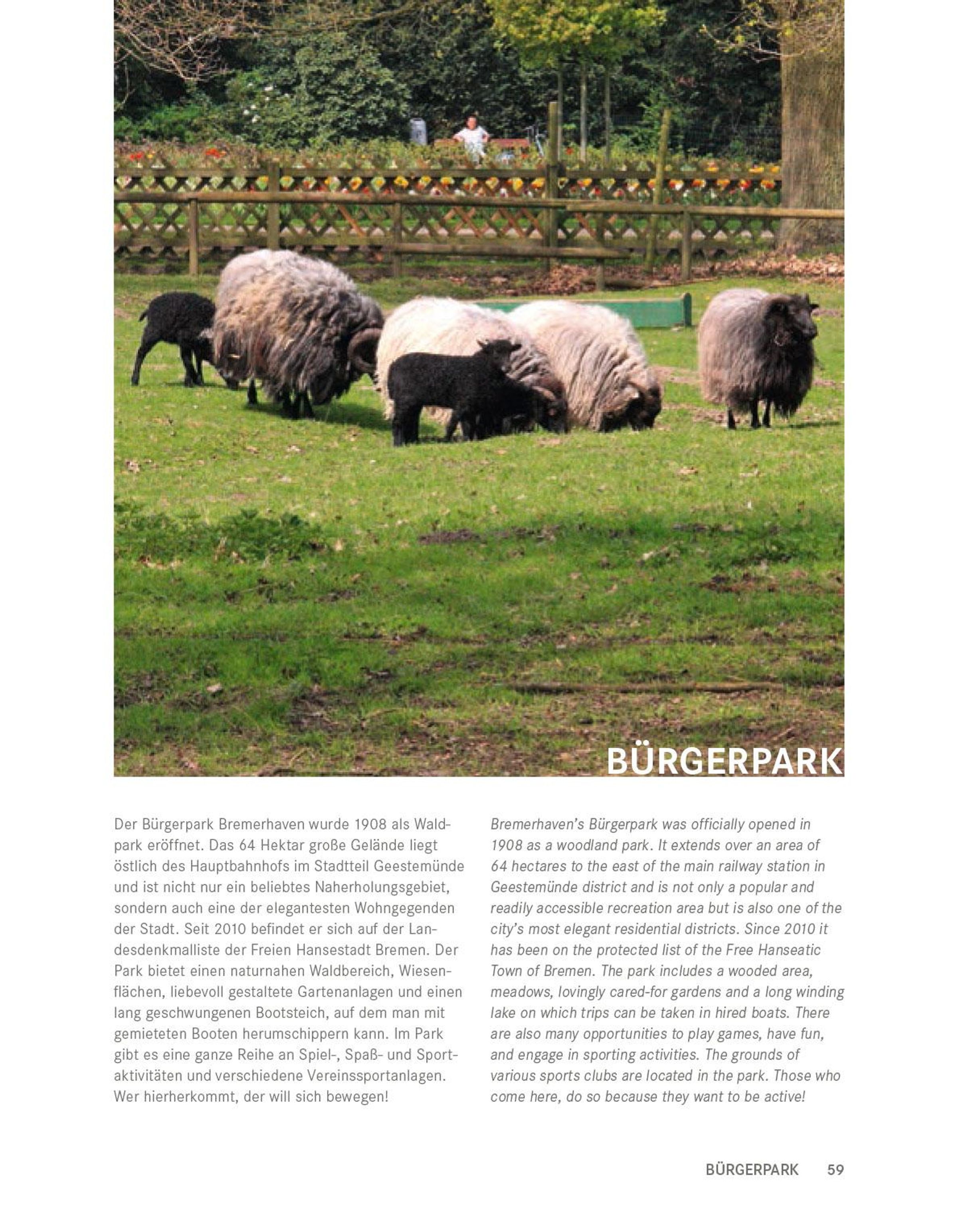 BÜRGERPARK

Der Bürgerpark Bremerhaven wurde 1908 als Waldpark eröffnet. Das 64 Hektar große Gelände liegt östlich des Hauptbahnhofs im Stadtteil Geestemünde und ist nicht nur ein beliebtes Naherholungsgebiet, sondern auch eine der elegantesten Wohngegenden der Stadt. Seit 2010 befindet er sich auf der Landesdenkmalliste der Freien Hansestadt Bremen. Der Park bietet einen naturnahen Waldbereich, Wiesenflächen, liebevoll gestaltete Gartenanlagen und einen lang geschwungenen Bootsteich, auf dem man mit gemieteten Booten herumschippern kann. Im Park gibt es eine ganze Reihe an Spiel-, Spaß- und Sportaktivitäten und verschiedene Vereinssportanlagen. Wer hierherkommt, der will sich bewegen!

Bremerhaven's Bürgerpark was officially opened in 1908 as a woodland park. It extends over an area of 64 hectares to the east of the main railway station in Geestemünde district and is not only a popular and readily accessible recreation area but is also one of the city's most elegant residential districts. Since 2010 it has been on the protected list of the Free Hanseatic Town of Bremen. The park includes a wooded area, meadows, lovingly cared-for gardens and a long winding lake on which trips can be taken in hired boats. There are also many opportunities to play games, have fun, and engage in sporting activities. The grounds of various sports clubs are located in the park. Those who come here, do so because they want to be active!

BÜRGERPARK 59